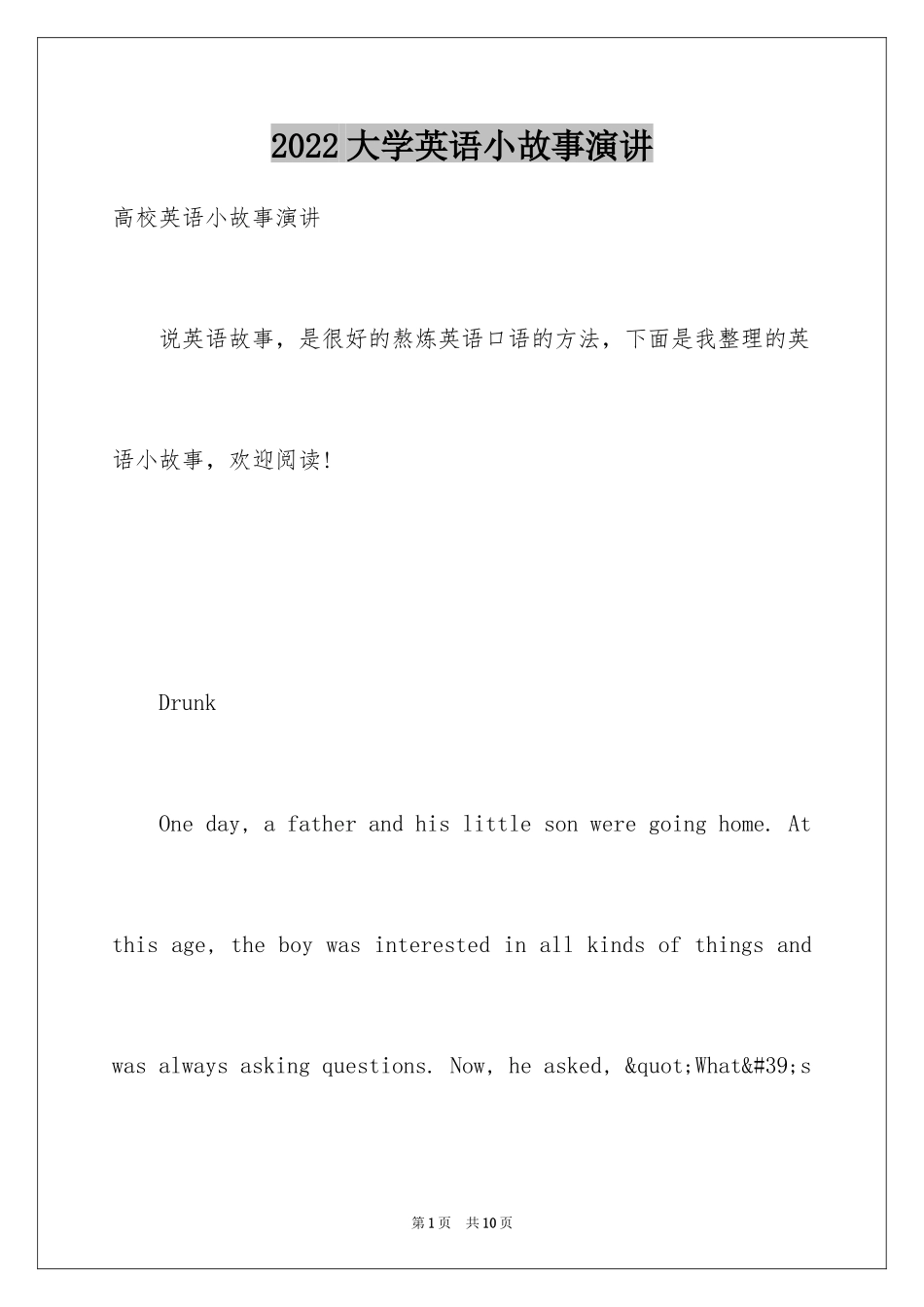 2022大学英语小故事演讲

高校英语小故事演讲

说英语故事，是很好的熬炼英语口语的方法，下面是我整理的英语小故事，欢迎阅读!

Drunk

One day, a father and his little son were going home. At this age, the boy was interested in all kinds of things and was always asking questions. Now, he asked, &quot;What&#39;s

第1页 共10页